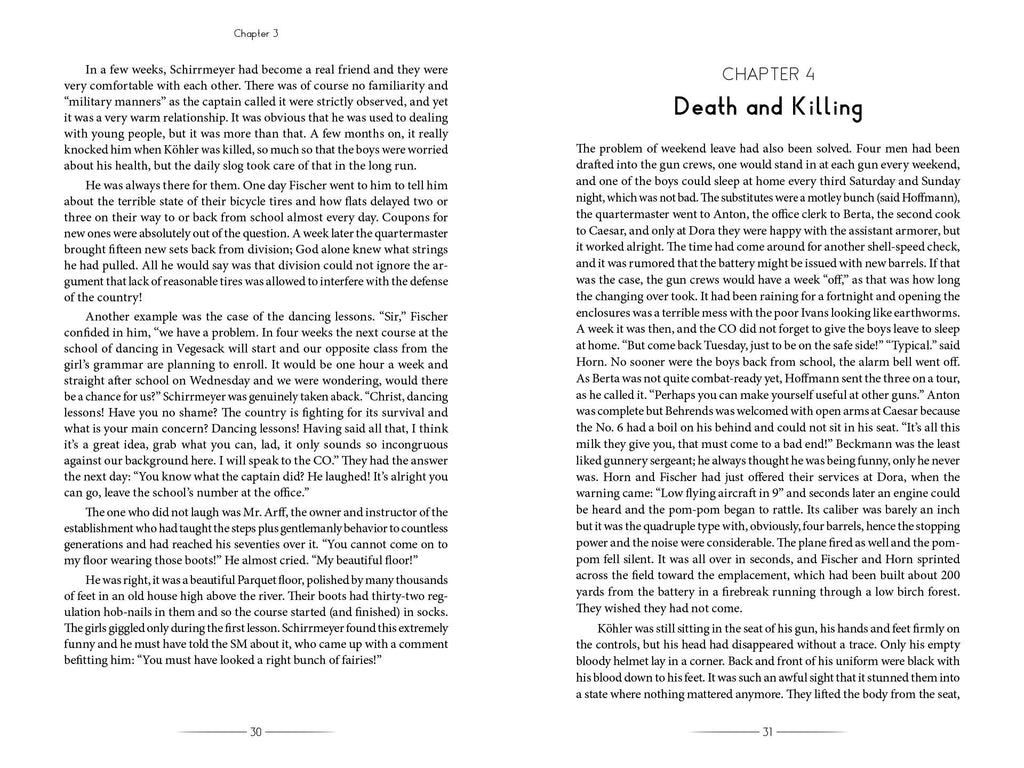 Chapter 3

In a few weeks, Schirrmeyer had become a real friend and they were very comfortable with each other. There was of course no familiarity and "military manners" as the captain called it were strictly observed, and yet it was a very warm relationship. It was obvious that he was used to dealing with young people, but it was more than that. A few months on, it really knocked him when Köhler was killed, so much so that the boys were worried about his health, but the daily slog took care of that in the long run.

He was always there for them. One day Fischer went to him to tell him about the terrible state of their bicycle tires and how flats delayed two or three on their way to or back from school almost every day. Coupons for new ones were absolutely out of the question. A week later the quartermaster brought fifteen new sets back from division; God alone knew what strings he had pulled. All he would say was that division could not ignore the argument that lack of reasonable tires was allowed to interfere with the defense of the country!

Another example was the case of the dancing lessons. "Sir," Fischer confided in him, "we have a problem. In four weeks the next course at the school of dancing in Vegesack will start and our opposite class from the girl's grammar are planning to enroll. It would be one hour a week and straight after school on Wednesday and we were wondering, would there be a chance for us?" Schirrmeyer was genuinely taken aback. "Christ, dancing lessons! Have you no shame? The country is fighting for its survival and what is your main concern? Dancing lessons! Having said all that, I think it's a great idea, grab what you can, lad, it only sounds so incongruous against our background here. I will speak to the CO." They had the answer the next day: "You know what the captain did? He laughed! It's alright you can go, leave the school's number at the office."

The one who did not laugh was Mr. Arff, the owner and instructor of the establishment who had taught the steps plus gentlemanly behavior to countless generations and had reached his seventies over it. "You cannot come on to my floor wearing those boots!" He almost cried. "My beautiful floor!"

He was right, it was a beautiful Parquet floor, polished by many thousands of feet in an old house high above the river. Their boots had thirty-two regulation hob-nails in them and so the course started (and finished) in socks. The girls giggled only during the first lesson. Schirrmeyer found this extremely funny and he must have told the SM about it, who came up with a comment befitting him: "You must have looked a right bunch of fairies!"

30

CHAPTER 4
Death and Killing

The problem of weekend leave had also been solved. Four men had been drafted into the gun crews, one would stand in at each gun every weekend, and one of the boys could sleep at home every third Saturday and Sunday night, which was not bad. The substitutes were a motley bunch (said Hoffmann), the quartermaster went to Anton, the office clerk to Berta, the second cook to Caesar, and only at Dora they were happy with the assistant armorer, but it worked alright. The time had come around for another shell-speed check, and it was rumored that the battery might be issued with new barrels. If that was the case, the gun crews would have a week "off," as that was how long the changing over took. It had been raining for a fortnight and opening the enclosures was a terrible mess with the poor Ivans looking like earthworms. A week it was then, and the CO did not forget to give the boys leave to sleep at home. "But come back Tuesday, just to be on the safe side!" "Typical." said Horn. No sooner were the boys back from school, the alarm bell went off. As Berta was not quite combat-ready yet, Hoffmann sent the three on a tour, as he called it. "Perhaps you can make yourself useful at other guns." Anton was complete but Behrends was welcomed with open arms at Caesar because the No. 6 had a boil on his behind and could not sit in his seat. "It's all this milk they give you, that must come to a bad end!" Beckmann was the least liked gunnery sergeant; he always thought he was being funny, only he never was. Horn and Fischer had just offered their services at Dora, when the warning came: "Low flying aircraft in 9" and seconds later an engine could be heard and the pom-pom began to rattle. Its caliber was barely an inch but it was the quadruple type with, obviously, four barrels, hence the stopping power and the noise were considerable. The plane fired as well and the pom-pom fell silent. It was all over in seconds, and Fischer and Horn sprinted across the field toward the emplacement, which had been built about 200 yards from the battery in a firebreak running through a low birch forest. They wished they had not come.

Köhler was still sitting in the seat of his gun, his hands and feet firmly on the controls, but his head had disappeared without a trace. Only his empty bloody helmet lay in a corner. Back and front of his uniform were black with his blood down to his feet. It was such an awful sight that it stunned them into a state where nothing mattered anymore. They lifted the body from the seat,

31